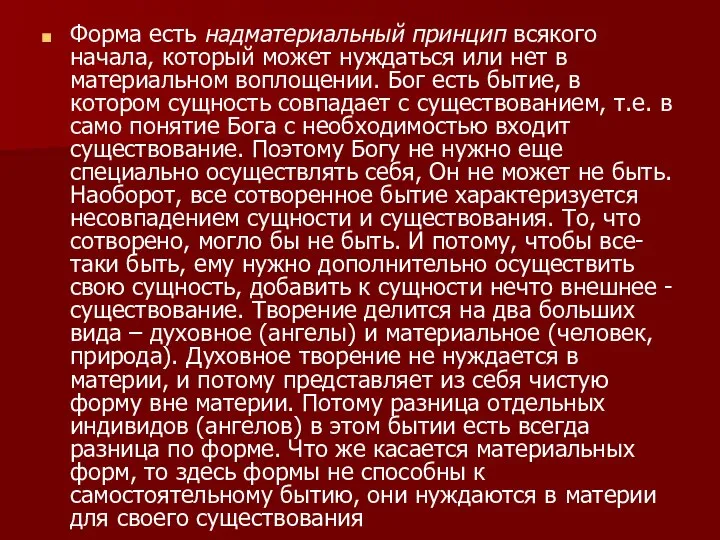 Форма есть надматериальный принцип всякого начала, который может нуждаться или нет в материальном воплощении. Бог есть бытие, в котором сущность совпадает с существованием, т.е. в само понятие Бога с необходимостью входит существование. Поэтому Богу не нужно еще специально осуществлять себя, Он не может не быть. Наоборот, все сотворенное бытие характеризуется несовпадением сущности и существования. То, что сотворено, могло бы не быть. И потому, чтобы все-таки быть, ему нужно дополнительно осуществить свою сущность, добавить к сущности нечто внешнее - существование. Творение делится на два больших вида – духовное (ангелы) и материальное (человек, природа). Духовное творение не нуждается в материи, и потому представляет из себя чистую форму вне материи. Потому разница отдельных индивидов (ангелов) в этом бытии есть всегда разница по форме. Что же касается материальных форм, то здесь формы не способны к самостоятельному бытию, они нуждаются в материи для своего существования